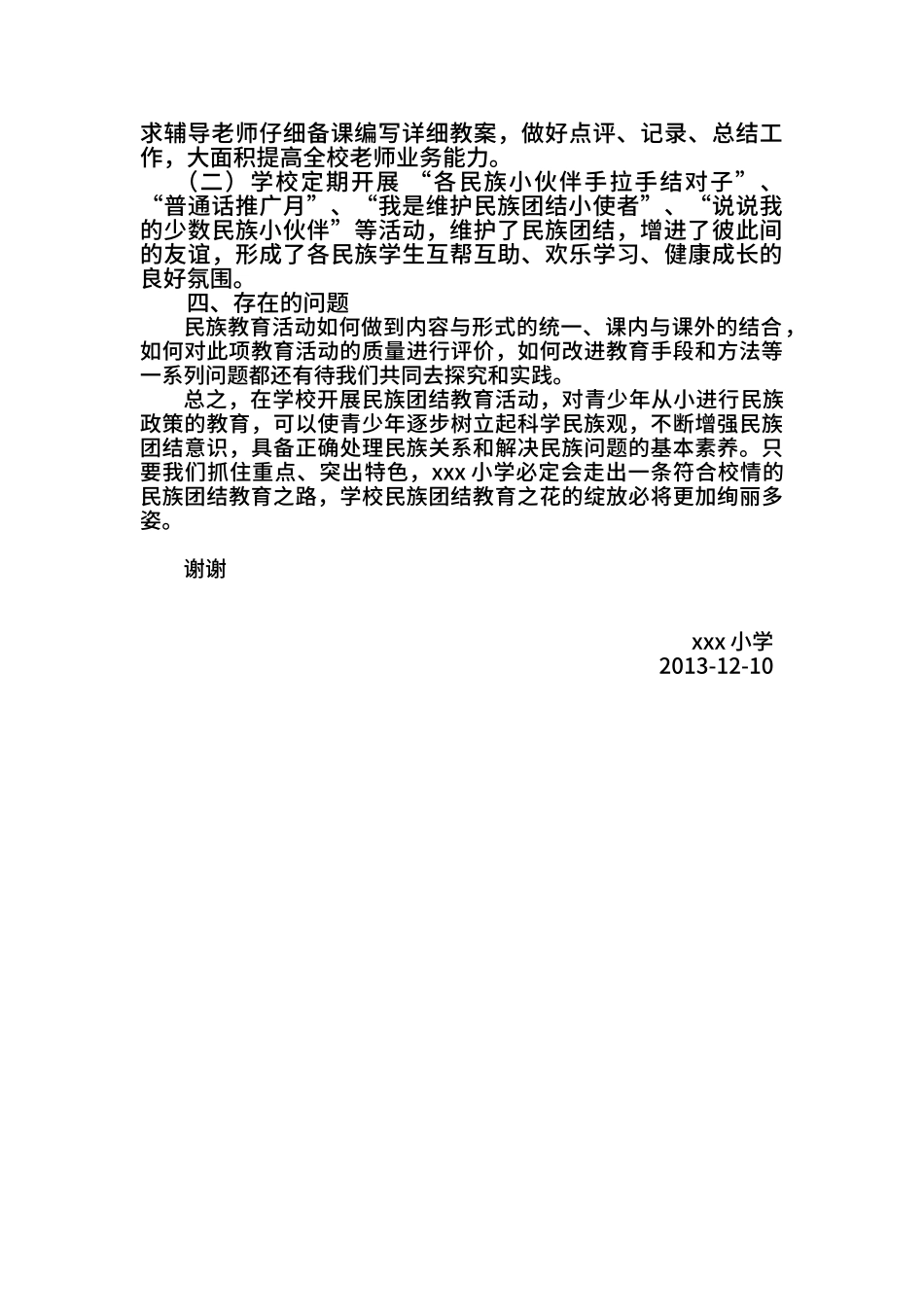 求辅导老师仔细备课编写详细教案，做好点评、记录、总结工作，大面积提高全校老师业务能力。

（二）学校定期开展“各民族小伙伴手拉手结对子”、“普通话推广月”、“我是维护民族团结小使者”、“说说我的少数民族小伙伴”等活动，维护了民族团结，增进了彼此间的友谊，形成了各民族学生互帮互助、欢乐学习、健康成长的良好氛围。

四、存在的问题

民族教育活动如何做到内容与形式的统一、课内与课外的结合，如何对此项教育活动的质量进行评价，如何改进教育手段和方法等一系列问题都还有待我们共同去探究和实践。

总之，在学校开展民族团结教育活动，对青少年从小进行民族政策的教育，可以使青少年逐步树立起科学民族观，不断增强民族团结意识，具备正确处理民族关系和解决民族问题的基本素养。只要我们抓住重点、突出特色，xxx 小学必定会走出一条符合校情的民族团结教育之路，学校民族团结教育之花的绽放必将更加绚丽多姿。

谢谢

xxx 小学
2013-12-10